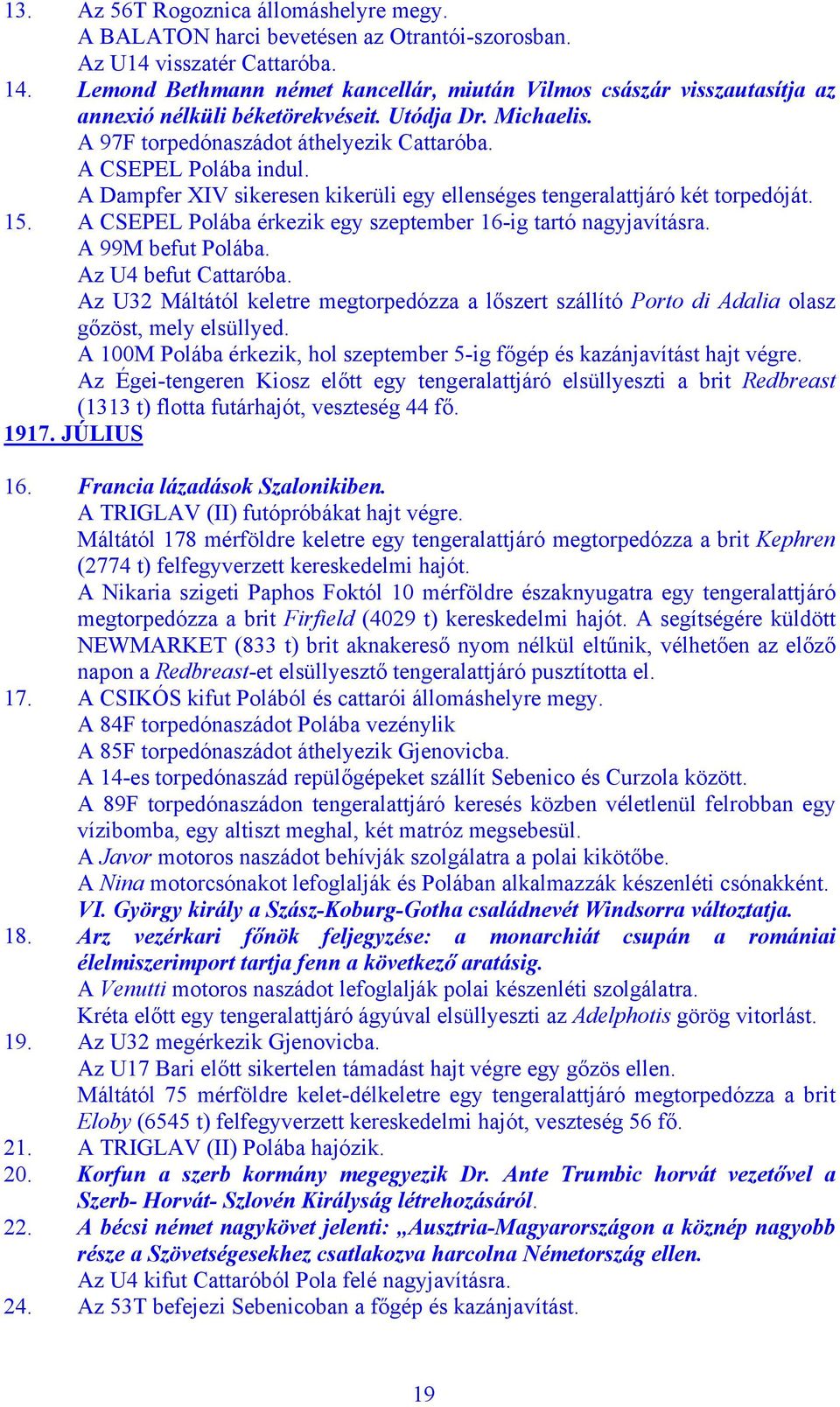 13. Az 56T Rogoznica állomáshelyre megy.
A BALATON harci bevetésen az Otrantói-szorosban.
Az U14 visszatér Cattaróba.
14. Lemond Bethmann német kancellár, miután Vilmos császár visszautasítja az annexió nélküli béketörekvéseit. Utódja Dr. Michaelis.
A 97F torpedónaszádot áthelyezik Cattaróba.
A CSEPEL Polába indul.
A Dampfer XIV sikeresen kikerüli egy ellenséges tengeralattjáró két torpedóját.
15. A CSEPEL Polába érkezik egy szeptember 16-ig tartó nagyjavításra.
A 99M befut Polába.
Az U4 befut Cattaróba.
Az U32 Máltától keletre megtorpedózza a lőszert szállító Porto di Adalia olasz gőzöst, mely elsüllyed.
A 100M Polába érkezik, hol szeptember 5-ig főgép és kazánjavítást hajt végre.
Az Égei-tengeren Kiosz előtt egy tengeralattjáró elsüllyeszti a brit Redbreast (1313 t) flotta futárhajót, veszteség 44 fő.

1917. JÚLIUS

16. Francia lázadások Szalonikiben.
A TRIGLAV (II) futópróbákat hajt végre.
Máltától 178 mérföldre keletre egy tengeralattjáró megtorpedózza a brit Kephren (2774 t) felfegyverzett kereskedelmi hajót.
A Nikaria szigeti Paphos Foktól 10 mérföldre északnyugatra egy tengeralattjáró megtorpedózza a brit Firfield (4029 t) kereskedelmi hajót. A segítségére küldött NEWMARKET (833 t) brit aknakereső nyom nélkül eltűnik, vélhetően az előző napon a Redbreast-et elsüllyesztő tengeralattjáró pusztította el.
17. A CSIKÓS kifut Polából és cattarói állomáshelyre megy.
A 84F torpedónaszádot Polába vezénylik
A 85F torpedónaszádot áthelyezik Gjenovicba.
A 14-es torpedónaszád repülőgépeket szállít Sebenico és Curzola között.
A 89F torpedónaszádon tengeralattjáró keresés közben véletlenül felrobban egy vízibomba, egy altiszt meghal, két matróz megsebesül.
A Javor motoros naszádot behívják szolgálatra a polai kikötőbe.
A Nina motorcsónakot lefoglalják és Polában alkalmazzák készenléti csónakként.
VI. György király a Szász-Koburg-Gotha családnevét Windsorra változtatja.
18. Arz vezérkari főnök feljegyzése: a monarchiát csupán a romániai élelmiszerimport tartja fenn a következő aratásig.
A Venutti motoros naszádot lefoglalják polai készenléti szolgálatra.
Kréta előtt egy tengeralattjáró ágyúval elsüllyeszti az Adelphotis görög vitorlást.
19. Az U32 megérkezik Gjenovicba.
Az U17 Bari előtt sikertelen támadást hajt végre egy gőzös ellen.
Máltától 75 mérföldre kelet-délkeletre egy tengeralattjáró megtorpedózza a brit Eloby (6545 t) felfegyverzett kereskedelmi hajót, veszteség 56 fő.
21. A TRIGLAV (II) Polába hajózik.
20. Korfun a szerb kormány megegyezik Dr. Ante Trumbic horvát vezetővel a Szerb- Horvát- Szlovén Királyság létrehozásáról.
22. A bécsi német nagykövet jelenti: „Ausztria-Magyarországon a köznép nagyobb része a Szövetségesekhez csatlakozva harcolna Németország ellen.
Az U4 kifut Cattaróból Pola felé nagyjavításra.
24. Az 53T befejezi Sebenicoban a főgép és kazánjavítást.

19